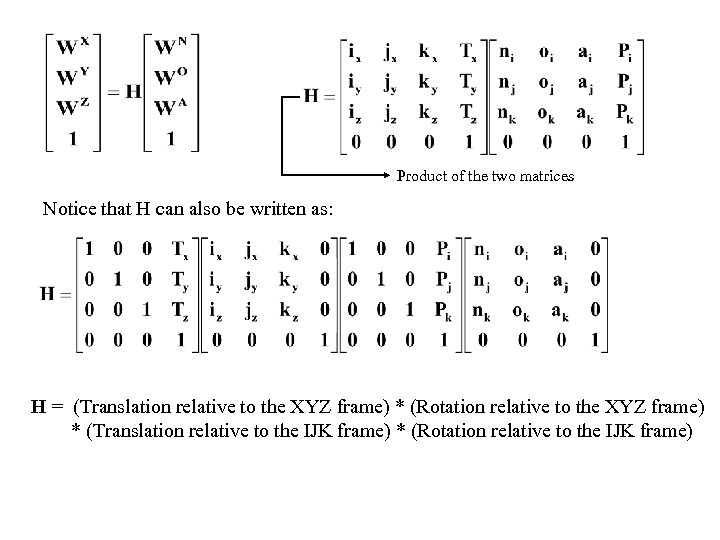 $\begin{bmatrix} W^X \\ W^Y \\ W^Z \\ 1 \end{bmatrix} = H \begin{bmatrix} W^N \\ W^O \\ W^A \\ 1 \end{bmatrix}$

$H = \begin{bmatrix} i_x & j_x & k_x & T_x \\ i_y & j_y & k_y & T_y \\ i_z & j_z & k_z & T_z \\ 0 & 0 & 0 & 1 \end{bmatrix} \begin{bmatrix} n_i & o_i & a_i & P_i \\ n_j & o_j & a_j & P_j \\ n_k & o_k & a_k & P_k \\ 0 & 0 & 0 & 1 \end{bmatrix}$

Product of the two matrices

Notice that H can also be written as:

$H = \begin{bmatrix} 1 & 0 & 0 & T_x \\ 0 & 1 & 0 & T_y \\ 0 & 0 & 1 & T_z \\ 0 & 0 & 0 & 1 \end{bmatrix} \begin{bmatrix} i_x & j_x & k_x & 0 \\ i_y & j_y & k_y & 0 \\ i_z & j_z & k_z & 0 \\ 0 & 0 & 0 & 1 \end{bmatrix} \begin{bmatrix} 1 & 0 & 0 & P_i \\ 0 & 1 & 0 & P_j \\ 0 & 0 & 1 & P_k \\ 0 & 0 & 0 & 1 \end{bmatrix} \begin{bmatrix} n_i & o_i & a_i & 0 \\ n_j & o_j & a_j & 0 \\ n_k & o_k & a_k & 0 \\ 0 & 0 & 0 & 1 \end{bmatrix}$

H = (Translation relative to the XYZ frame) * (Rotation relative to the XYZ frame) * (Translation relative to the IJK frame) * (Rotation relative to the IJK frame)